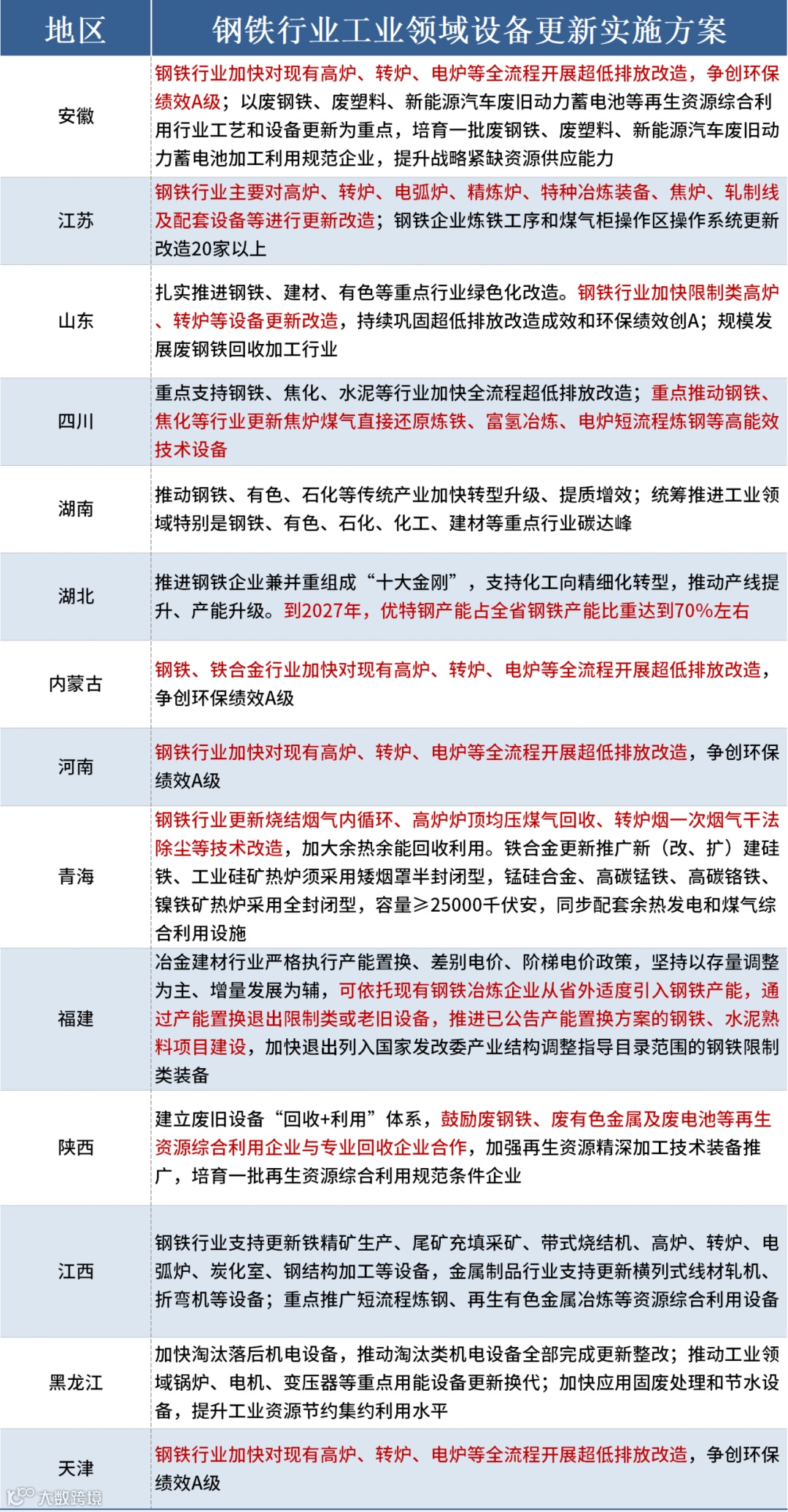 | 地区 | 钢铁行业工业领域设备更新实施方案 |
|---|---|
| 安徽 | 钢铁行业加快对现有高炉、转炉、电炉等全流程开展超低排放改造，争创环保绩效A级；以废钢铁、废塑料、新能源汽车废旧动力蓄电池等再生资源综合利用行业工艺和设备更新为重点，培育一批废钢铁、废塑料、新能源汽车废旧动力蓄电池加工利用规范企业，提升战略紧缺资源供应能力 |
| 江苏 | 钢铁行业主要对高炉、转炉、电弧炉、精炼炉、特种冶炼装备、焦炉、轧制线及配套设备等进行更新改造；钢铁企业炼铁工序和煤气柜操作区操作系统更新改造20家以上 |
| 山东 | 扎实推进钢铁、建材、有色等重点行业绿色化改造。钢铁行业加快限制类高炉、转炉等设备更新改造，持续巩固超低排放改造成效和环保绩效创A；规模发展废钢铁回收加工行业 |
| 四川 | 重点支持钢铁、焦化、水泥等行业加快全流程超低排放改造；重点推动钢铁、焦化等行业更新焦炉煤气直接还原炼铁、富氢冶炼、电炉短流程炼钢等高能效技术设备 |
| 湖南 | 推动钢铁、有色、石化等传统产业加快转型升级、提质增效；统筹推进工业领域特别是钢铁、有色、石化、化工、建材等重点行业碳达峰 |
| 湖北 | 推进钢铁企业兼并重组成“十大金刚”，支持化工向精细化转型，推动产线提升、产能升级。到2027年，优特钢产能占全省钢铁产能比重达到70%左右 |
| 内蒙古 | 钢铁、铁合金行业加快对现有高炉、转炉、电炉等全流程开展超低排放改造，争创环保绩效A级 |
| 河南 | 钢铁行业加快对现有高炉、转炉、电炉等全流程开展超低排放改造，争创环保绩效A级 |
| 青海 | 钢铁行业更新烧结烟气内循环、高炉炉顶均压煤气回收、转炉烟一次烟气干法除尘等技术改造，加大余热余能回收利用。铁合金更新推广新（改、扩）建硅铁、工业硅矿热炉须采用矮烟罩半封闭型，锰硅合金、高碳锰铁、高碳铬铁、镍铁矿热炉采用全封闭型，容量≥25000千伏安，同步配套余热发电和煤气综合利用设施 |
| 福建 | 冶金建材行业严格执行产能置换、差别电价、阶梯电价政策，坚持以存量调整为主、增量发展为辅，可依托现有钢铁冶炼企业从省外适度引入钢铁产能，通过产能置换退出限制类或老旧设备，推进已公告产能置换方案的钢铁、水泥熟料项目建设，加快退出列入国家发改委产业结构调整指导目录范围的钢铁限制类装备 |
| 陕西 | 建立废旧设备“回收+利用”体系，鼓励废钢铁、废有色金属及废电池等再生资源综合利用企业与专业回收企业合作，加强再生资源精深加工技术装备推广，培育一批再生资源综合利用规范条件企业 |
| 江西 | 钢铁行业支持更新铁精矿生产、尾矿充填采矿、带式烧结机、高炉、转炉、电弧炉、炭化室、钢结构加工等设备，金属制品行业支持更新横列式线材轧机、折弯机等设备；重点推广短流程炼钢、再生有色金属冶炼等资源综合利用设备 |
| 黑龙江 | 加快淘汰落后机电设备，推动淘汰类机电设备全部完成更新整改；推动工业领域锅炉、电机、变压器等重点用能设备更新换代；加快应用固废处理和节水设备，提升工业资源节约集约利用水平 |
| 天津 | 钢铁行业加快对现有高炉、转炉、电炉等全流程开展超低排放改造，争创环保绩效A级 |

大数跨境